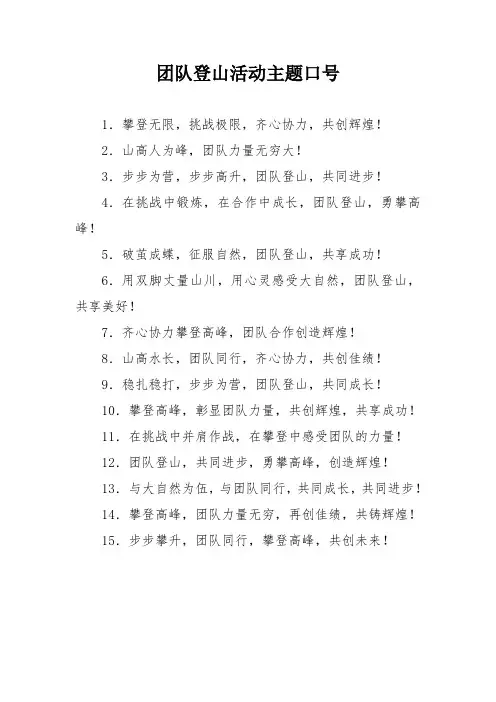 团队登山活动主题口号

1. 攀登无限，挑战极限，齐心协力，共创辉煌！

2. 山高人为峰，团队力量无穷大！

3. 步步为营，步步高升，团队登山，共同进步！

4. 在挑战中锻炼，在合作中成长，团队登山，勇攀高峰！

5. 破茧成蝶，征服自然，团队登山，共享成功！

6. 用双脚丈量山川，用心灵感受大自然，团队登山，共享美好！

7. 齐心协力攀登高峰，团队合作创造辉煌！

8. 山高水长，团队同行，齐心协力，共创佳绩！

9. 稳扎稳打，步步为营，团队登山，共同成长！

10. 攀登高峰，彰显团队力量，共创辉煌，共享成功！

11. 在挑战中并肩作战，在攀登中感受团队的力量！

12. 团队登山，共同进步，勇攀高峰，创造辉煌！

13. 与大自然为伍，与团队同行，共同成长，共同进步！

14. 攀登高峰，团队力量无穷，再创佳绩，共铸辉煌！

15. 步步攀升，团队同行，攀登高峰，共创未来！